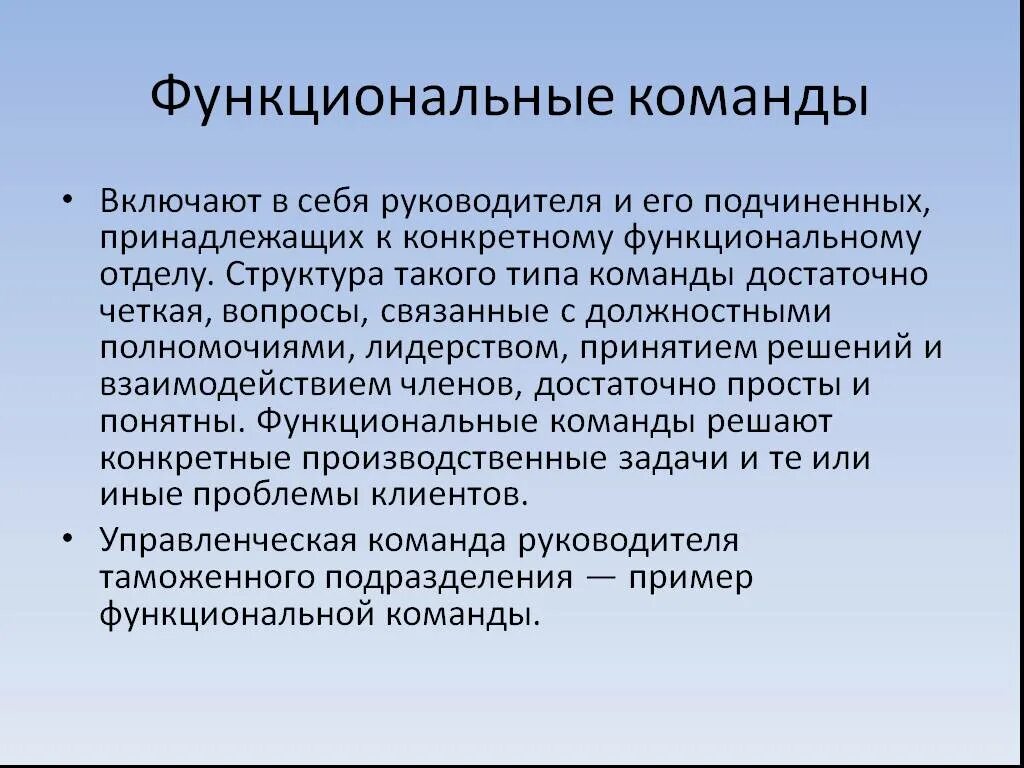 Функциональные команды

• Включают в себя руководителя и его подчиненных, принадлежащих к конкретному функциональному отделу. Структура такого типа команды достаточно четкая, вопросы, связанные с должностными полномочиями, лидерством, принятием решений и взаимодействием членов, достаточно просты и понятны. Функциональные команды решают конкретные производственные задачи и те или иные проблемы клиентов.

• Управленческая команда руководителя таможенного подразделения — пример функциональной команды.